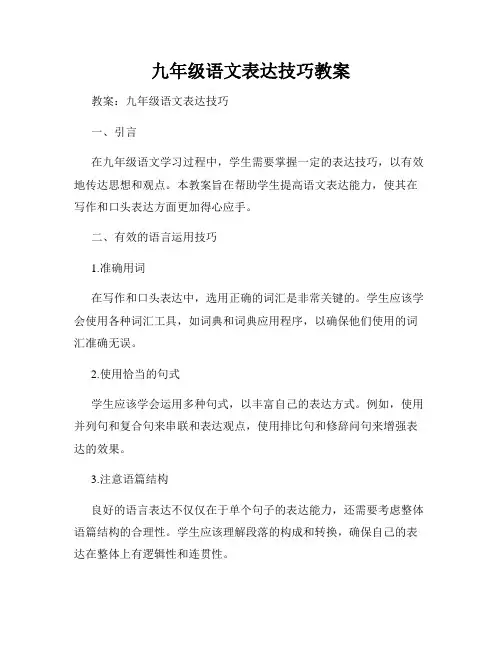 九年级语文表达技巧教案

教案：九年级语文表达技巧

一、引言

在九年级语文学习过程中，学生需要掌握一定的表达技巧，以有效地传达思想和观点。本教案旨在帮助学生提高语文表达能力，使其在写作和口头表达方面更加得心应手。

二、有效的语言运用技巧

1.准确用词

在写作和口头表达中，选用正确的词汇是非常关键的。学生应该学会使用各种词汇工具，如词典和词典应用程序，以确保他们使用的词汇准确无误。

2.使用恰当的句式

学生应该学会运用多种句式，以丰富自己的表达方式。例如，使用并列句和复合句来串联和表达观点，使用排比句和修辞问句来增强表达的效果。

3.注意语篇结构

良好的语言表达不仅仅在于单个句子的表达能力，还需要考虑整体语篇结构的合理性。学生应该理解段落的构成和转换，确保自己的表达在整体上有逻辑性和连贯性。